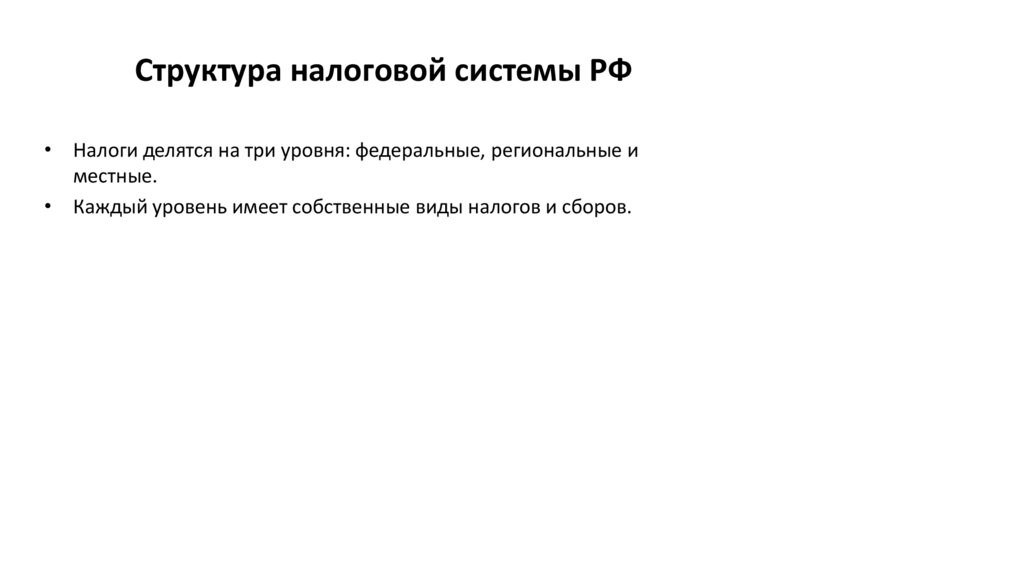 Структура налоговой системы РФ

• Налоги делятся на три уровня: федеральные, региональные и местные.
• Каждый уровень имеет собственные виды налогов и сборов.